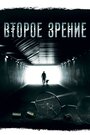 ВТОРОЕ ЗРЕНИЕ